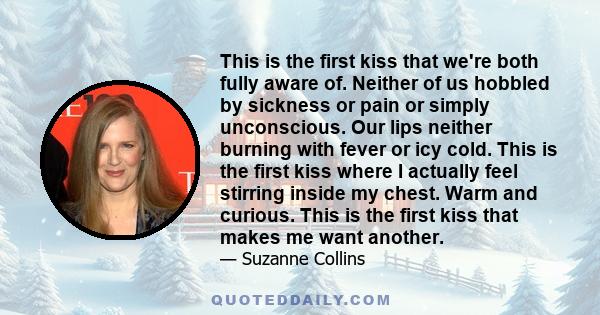 This is the first kiss that we're both fully aware of. Neither of us hobbled by sickness or pain or simply unconscious. Our lips neither burning with fever or icy cold. This is the first kiss where I actually feel stirring inside my chest. Warm and curious. This is the first kiss that makes me want another.
— Suzanne Collins

QUOTEDDAILY.COM